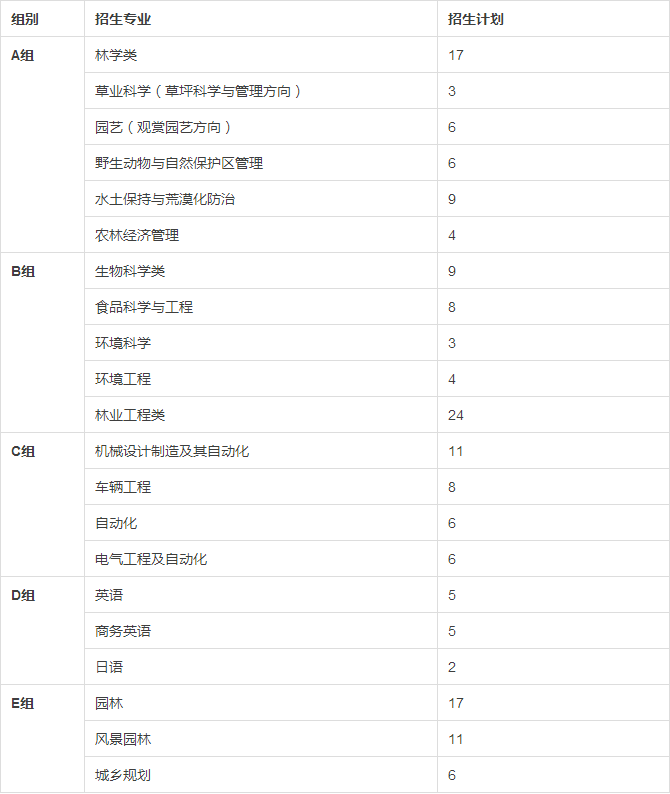 | 组别 | 招生专业 | 招生计划 |
|---|---|---|
| A组 | 林学类 | 17 |
| | 草业科学（草坪科学与管理方向） | 3 |
| | 园艺（观赏园艺方向） | 6 |
| | 野生动物与自然保护区管理 | 6 |
| | 水土保持与荒漠化防治 | 9 |
| | 农林经济管理 | 4 |
| B组 | 生物科学类 | 9 |
| | 食品科学与工程 | 8 |
| | 环境科学 | 3 |
| | 环境工程 | 4 |
| | 林业工程类 | 24 |
| C组 | 机械设计制造及其自动化 | 11 |
| | 车辆工程 | 8 |
| | 自动化 | 6 |
| | 电气工程及自动化 | 6 |
| D组 | 英语 | 5 |
| | 商务英语 | 5 |
| | 日语 | 2 |
| E组 | 园林 | 17 |
| | 风景园林 | 11 |
| | 城乡规划 | 6 |